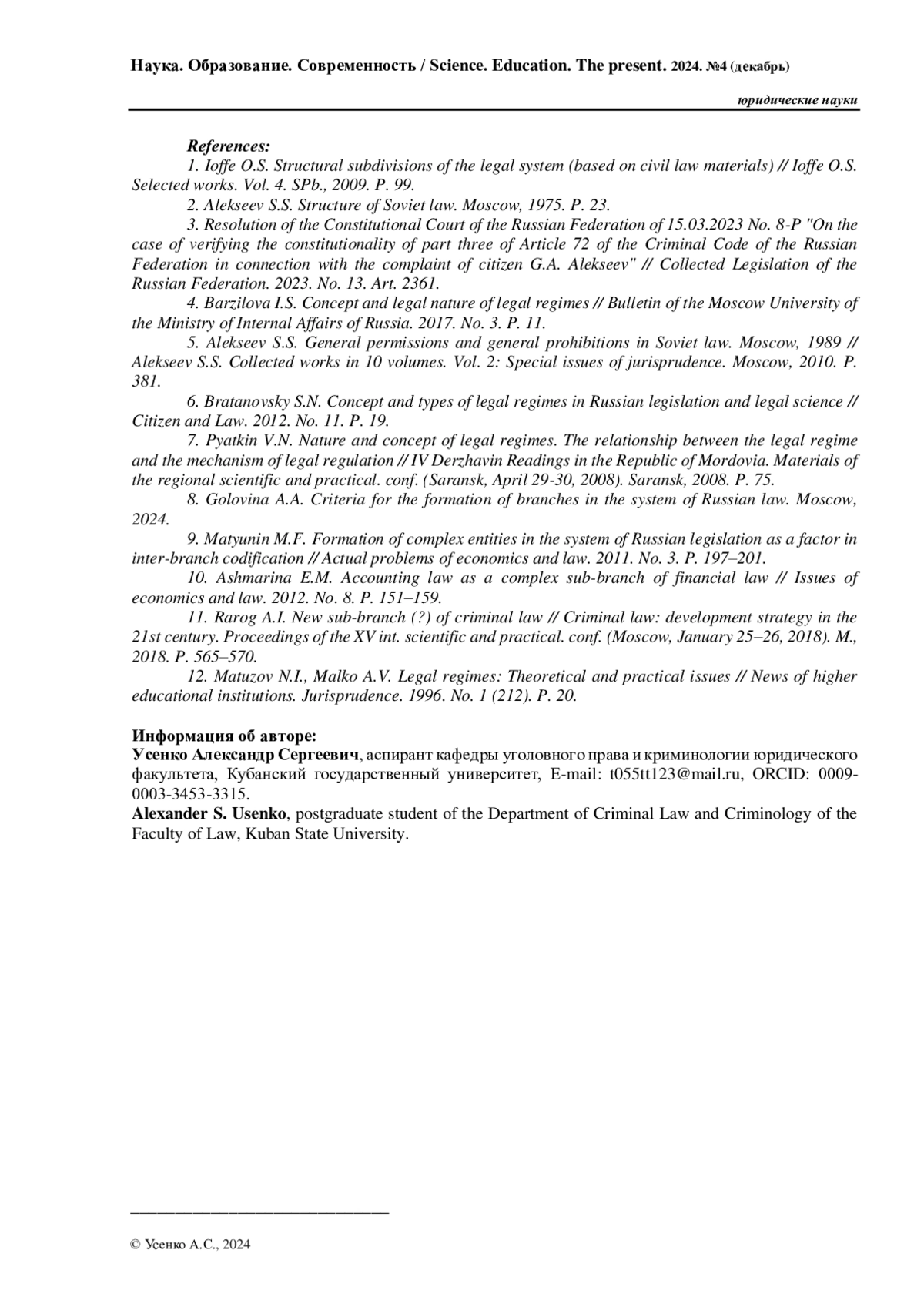 Наука. Образование. Современность / Science. Education. The present. 2024. №4 (декабрь)

юридические науки

References:

1. Ioffe O.S. Structural subdivisions of the legal system (based on civil law materials) // Ioffe O.S. Selected works. Vol. 4. SPb., 2009. P. 99.

2. Alekseev S.S. Structure of Soviet law. Moscow, 1975. P. 23.

3. Resolution of the Constitutional Court of the Russian Federation of 15.03.2023 No. 8-P "On the case of verifying the constitutionality of part three of Article 72 of the Criminal Code of the Russian Federation in connection with the complaint of citizen G.A. Alekseev" // Collected Legislation of the Russian Federation. 2023. No. 13. Art. 2361.

4. Barzilova I.S. Concept and legal nature of legal regimes // Bulletin of the Moscow University of the Ministry of Internal Affairs of Russia. 2017. No. 3. P. 11.

5. Alekseev S.S. General permissions and general prohibitions in Soviet law. Moscow, 1989 // Alekseev S.S. Collected works in 10 volumes. Vol. 2: Special issues of jurisprudence. Moscow, 2010. P. 381.

6. Bratanovsky S.N. Concept and types of legal regimes in Russian legislation and legal science // Citizen and Law. 2012. No. 11. P. 19.

7. Pyatkin V.N. Nature and concept of legal regimes. The relationship between the legal regime and the mechanism of legal regulation // IV Derzhavin Readings in the Republic of Mordovia. Materials of the regional scientific and practical. conf. (Saransk, April 29-30, 2008). Saransk, 2008. P. 75.

8. Golovina A.A. Criteria for the formation of branches in the system of Russian law. Moscow, 2024.

9. Matyunin M.F. Formation of complex entities in the system of Russian legislation as a factor in inter-branch codification // Actual problems of economics and law. 2011. No. 3. P. 197–201.

10. Ashmarina E.M. Accounting law as a complex sub-branch of financial law // Issues of economics and law. 2012. No. 8. P. 151–159.

11. Rarog A.I. New sub-branch (?) of criminal law // Criminal law: development strategy in the 21st century. Proceedings of the XV int. scientific and practical. conf. (Moscow, January 25–26, 2018). M., 2018. P. 565–570.

12. Matuzov N.I., Malko A.V. Legal regimes: Theoretical and practical issues // News of higher educational institutions. Jurisprudence. 1996. No. 1 (212). P. 20.

Информация об авторе:
Усенко Александр Сергеевич, аспирант кафедры уголовного права и криминологии юридического факультета, Кубанский государственный университет, E-mail: t055tt123@mail.ru, ORCID: 0009-0003-3453-3315.
Alexander S. Usenko, postgraduate student of the Department of Criminal Law and Criminology of the Faculty of Law, Kuban State University.

© Усенко А.С., 2024